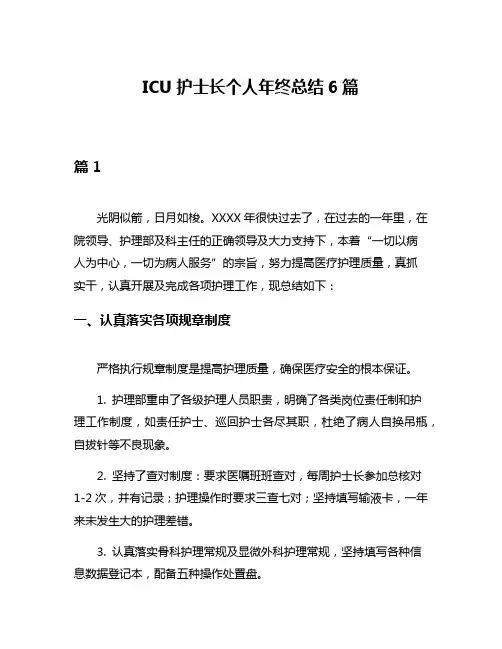 ICU 护士长个人年终总结 6 篇

篇 1

光阴似箭，日月如梭。XXXX 年很快过去了，在过去的一年里，在院领导、护理部及科主任的正确领导及大力支持下，本着“一切以病人为中心，一切为病人服务”的宗旨，努力提高医疗护理质量，真抓实干，认真开展及完成各项护理工作，现总结如下：

一、认真落实各项规章制度

严格执行规章制度是提高护理质量，确保医疗安全的根本保证。

1. 护理部重申了各级护理人员职责，明确了各类岗位责任制和护理工作制度，如责任护士、巡回护士各尽其职，杜绝了病人自换吊瓶，自拔针等不良现象。

2. 坚持了查对制度：要求医嘱班班查对，每周护士长参加总核对 1-2 次，并有记录；护理操作时要求三查七对；坚持填写输液卡，一年来未发生大的护理差错。

3. 认真落实骨科护理常规及显微外科护理常规，坚持填写各种信息数据登记本，配备五种操作处置盘。